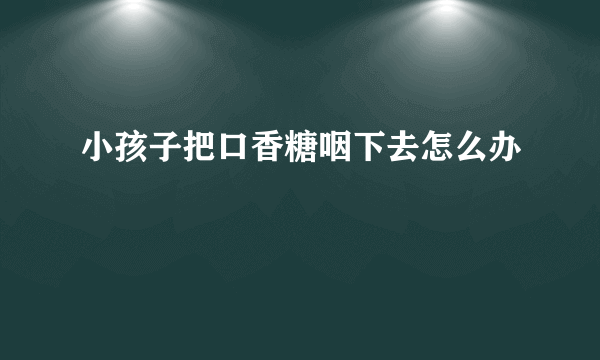 小孩子把口香糖咽下去怎么办